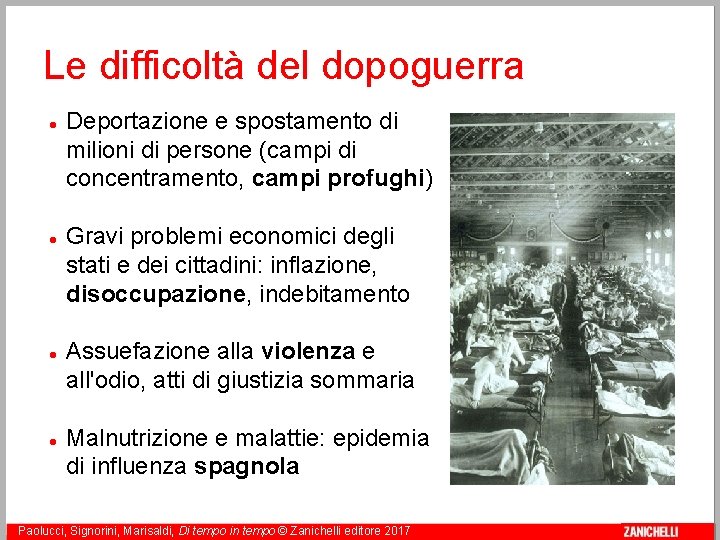 Le difficoltà del dopoguerra

• Deportazione e spostamento di milioni di persone (campi di concentramento, campi profughi)

• Gravi problemi economici degli stati e dei cittadini: inflazione, disoccupazione, indebitamento

• Assuefazione alla violenza e all'odio, atti di giustizia sommaria

• Malnutrizione e malattie: epidemia di influenza spagnola

Paolucci, Signorini, Marisaldi, Di tempo in tempo © Zanichelli editore 2017

ZANICHELLI